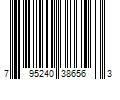 7 95240 38656 3